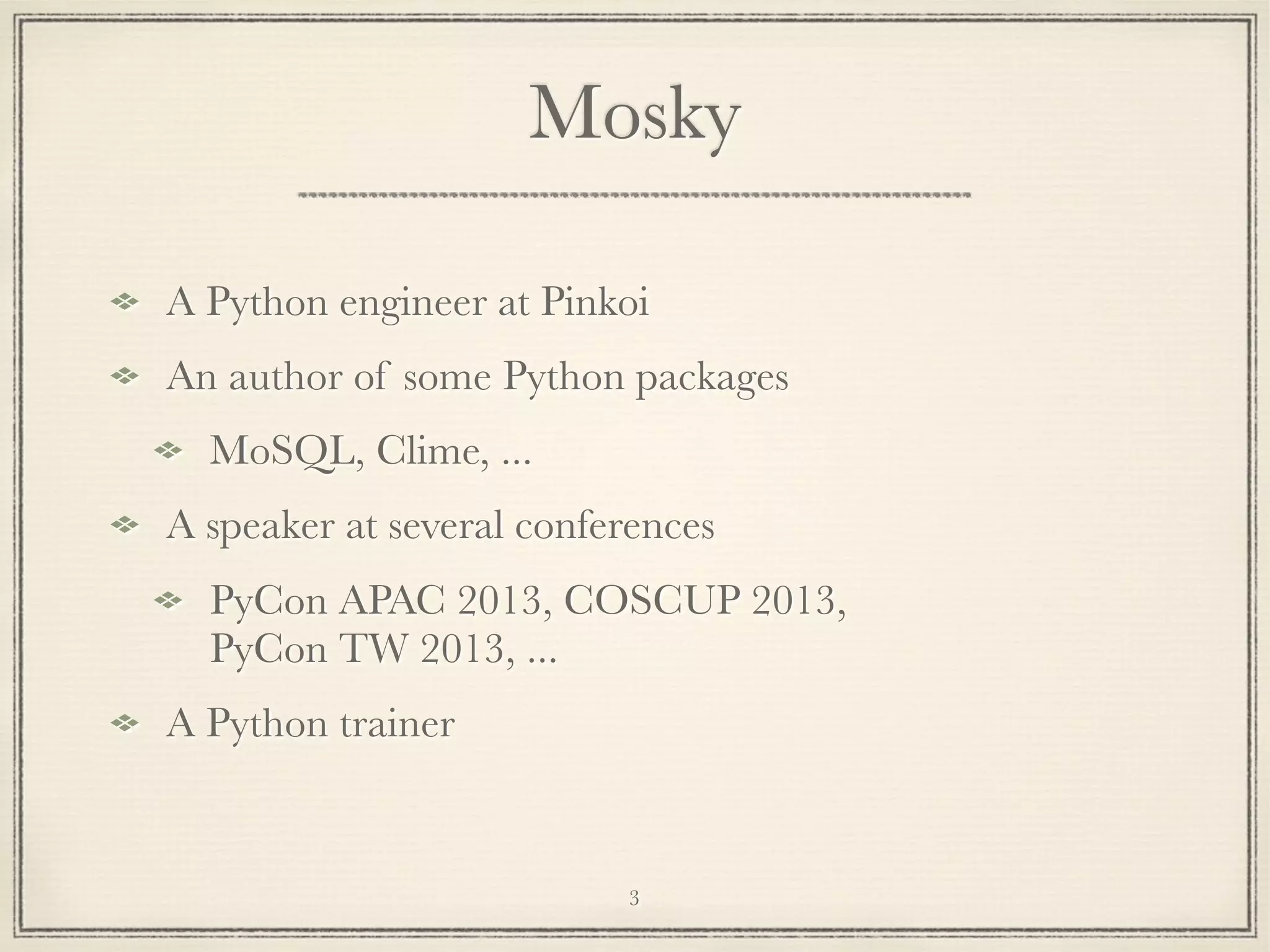 Mosky

• A Python engineer at Pinkoi

• An author of some Python packages

• MoSQL, Clime, ...

• A speaker at several conferences

• PyCon APAC 2013, COSCUP 2013, PyCon TW 2013, ...

• A Python trainer

3